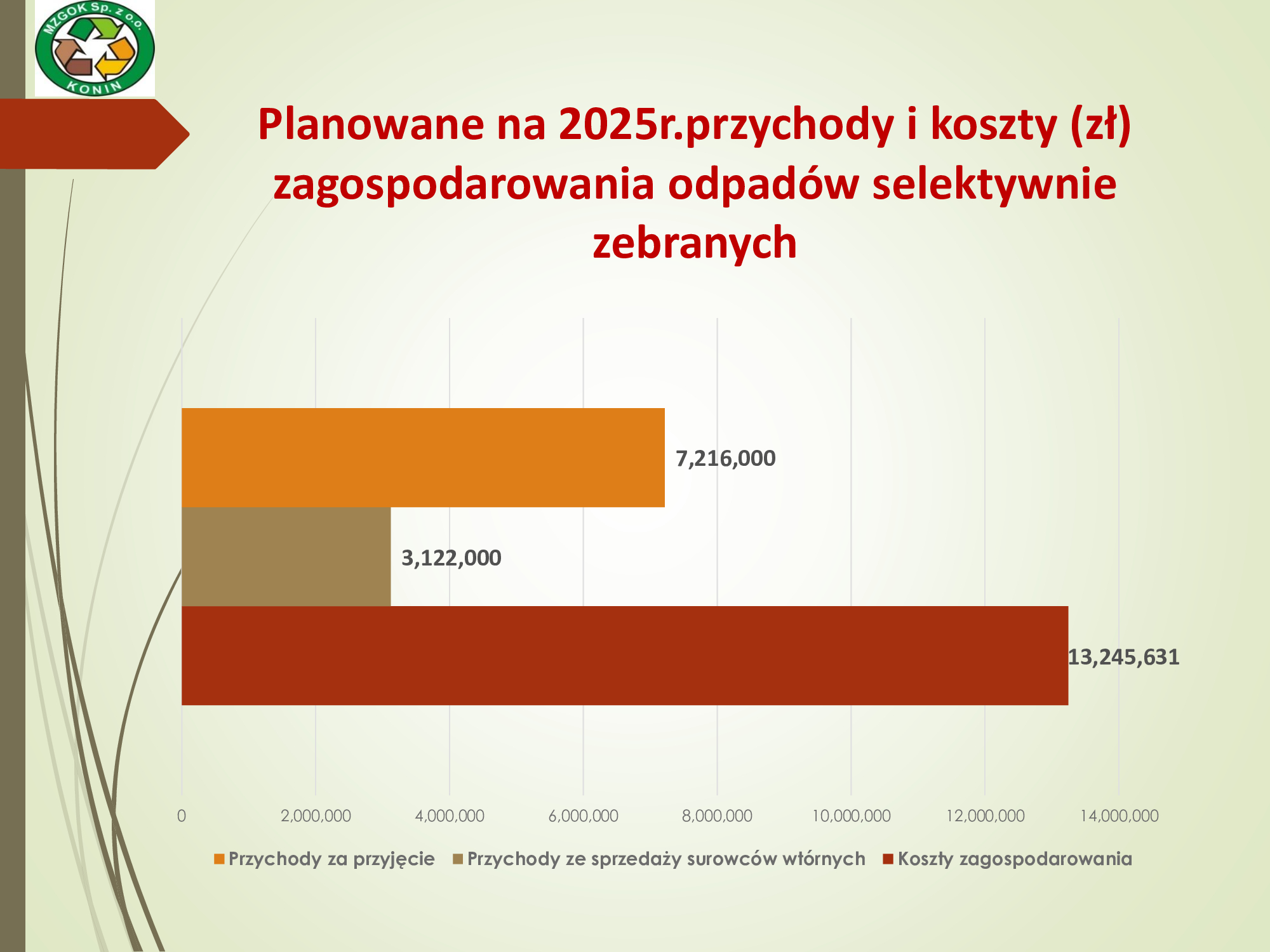 MZGOK Sp. z o.o.
KONIN

Planowane na 2025r.przychody i koszty (zł) zagospodarowania odpadów selektywnie zebranych

7,216,000

3,122,000

13,245,631

0
2,000,000
4,000,000
6,000,000
8,000,000
10,000,000
12,000,000
14,000,000

Przychody za przyjęcie
Przychody ze sprzedaży surowców wtórnych
Koszty zagospodarowania